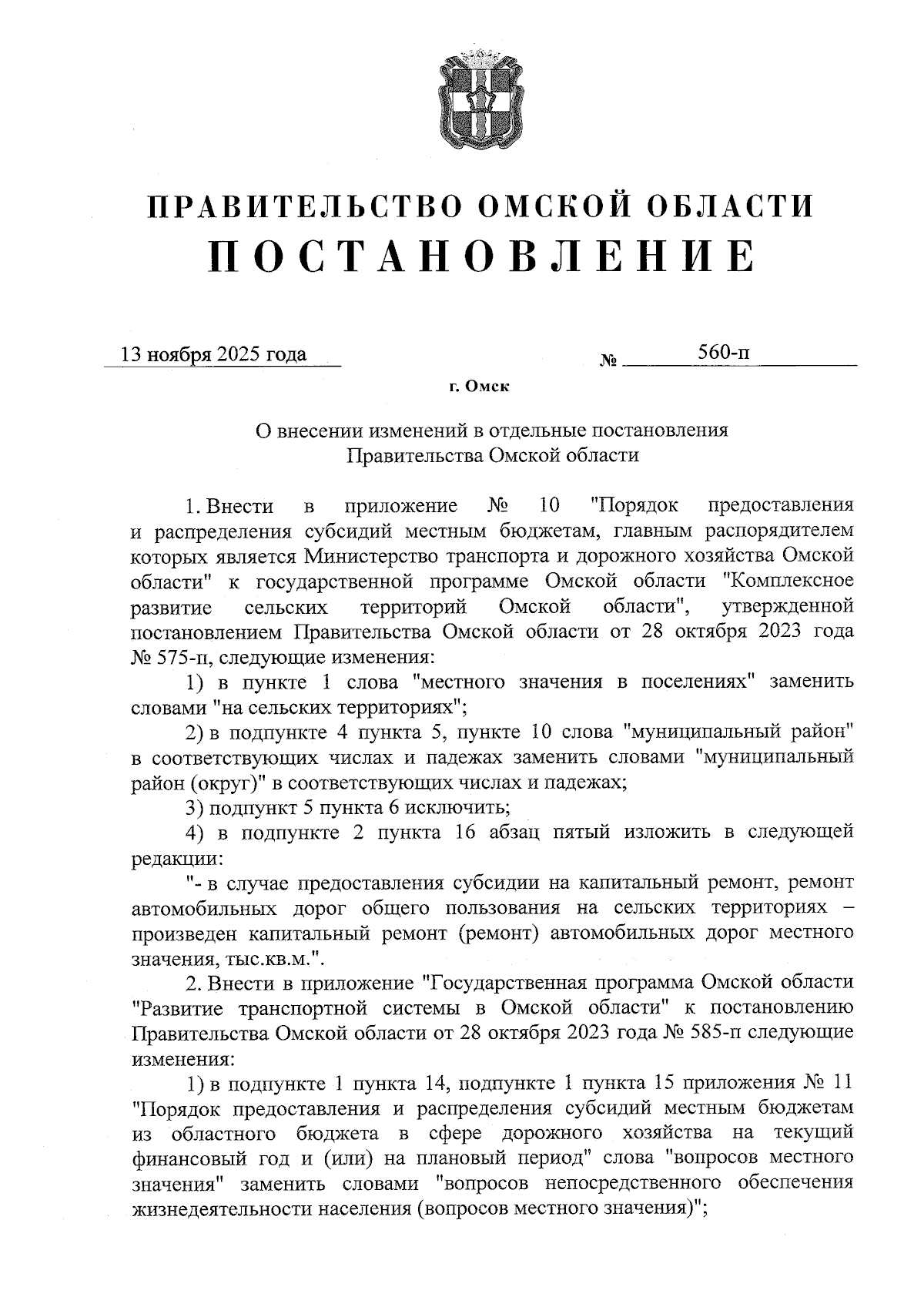 ПРАВИТЕЛЬСТВО ОМСКОЙ ОБЛАСТИ
ПОСТАНОВЛЕНИЕ

13 ноября 2025 года № 560-п

г. Омск

О внесении изменений в отдельные постановления Правительства Омской области

1. Внести в приложение № 10 "Порядок предоставления и распределения субсидий местным бюджетам, главным распорядителем которых является Министерство транспорта и дорожного хозяйства Омской области" к государственной программе Омской области "Комплексное развитие сельских территорий Омской области", утвержденной постановлением Правительства Омской области от 28 октября 2023 года № 575-п, следующие изменения:

1) в пункте 1 слова "местного значения в поселениях" заменить словами "на сельских территориях";

2) в подпункте 4 пункта 5, пункте 10 слова "муниципальный район" в соответствующих числах и падежах заменить словами "муниципальный район (округ)" в соответствующих числах и падежах;

3) подпункт 5 пункта 6 исключить;

4) в подпункте 2 пункта 16 абзац пятый изложить в следующей редакции:

"- в случае предоставления субсидии на капитальный ремонт, ремонт автомобильных дорог общего пользования на сельских территориях – произведен капитальный ремонт (ремонт) автомобильных дорог местного значения, тыс.кв.м.".

2. Внести в приложение "Государственная программа Омской области "Развитие транспортной системы в Омской области" к постановлению Правительства Омской области от 28 октября 2023 года № 585-п следующие изменения:

1) в подпункте 1 пункта 14, подпункте 1 пункта 15 приложения № 11 "Порядок предоставления и распределения субсидий местным бюджетам из областного бюджета в сфере дорожного хозяйства на текущий финансовый год и (или) на плановый период" слова "вопросов местного значения" заменить словами "вопросов непосредственного обеспечения жизнедеятельности населения (вопросов местного значения)";